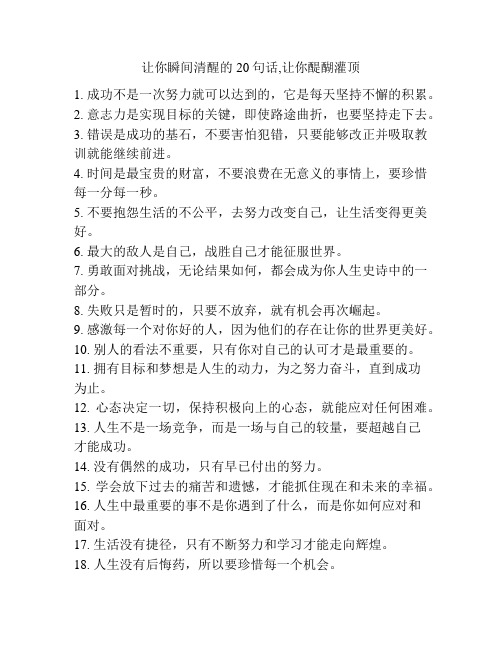 让你瞬间清醒的 20 句话,让你醍醐灌顶

1. 成功不是一次努力就可以达到的，它是每天坚持不懈的积累。
2. 意志力是实现目标的关键，即使路途曲折，也要坚持走下去。
3. 错误是成功的基石，不要害怕犯错，只要能够改正并吸取教训就能继续前进。
4. 时间是最宝贵的财富，不要浪费在无意义的事情上，要珍惜每一分每一秒。
5. 不要抱怨生活的不公平，去努力改变自己，让生活变得更美好。
6. 最大的敌人是自己，战胜自己才能征服世界。
7. 勇敢面对挑战，无论结果如何，都会成为你人生史诗中的一部分。
8. 失败只是暂时的，只要不放弃，就有机会再次崛起。
9. 感激每一个对你好的人，因为他们的存在让你的世界更美好。
10. 别人的看法不重要，只有你对自己的认可才是最重要的。
11. 拥有目标和梦想是人生的动力，为之努力奋斗，直到成功为止。
12. 心态决定一切，保持积极向上的心态，就能应对任何困难。
13. 人生不是一场竞争，而是一场与自己的较量，要超越自己才能成功。
14. 没有偶然的成功，只有早已付出的努力。
15. 学会放下过去的痛苦和遗憾，才能抓住现在和未来的幸福。
16. 人生中最重要的事不是你遇到了什么，而是你如何应对和面对。
17. 生活没有捷径，只有不断努力和学习才能走向辉煌。
18. 人生没有后悔药，所以要珍惜每一个机会。